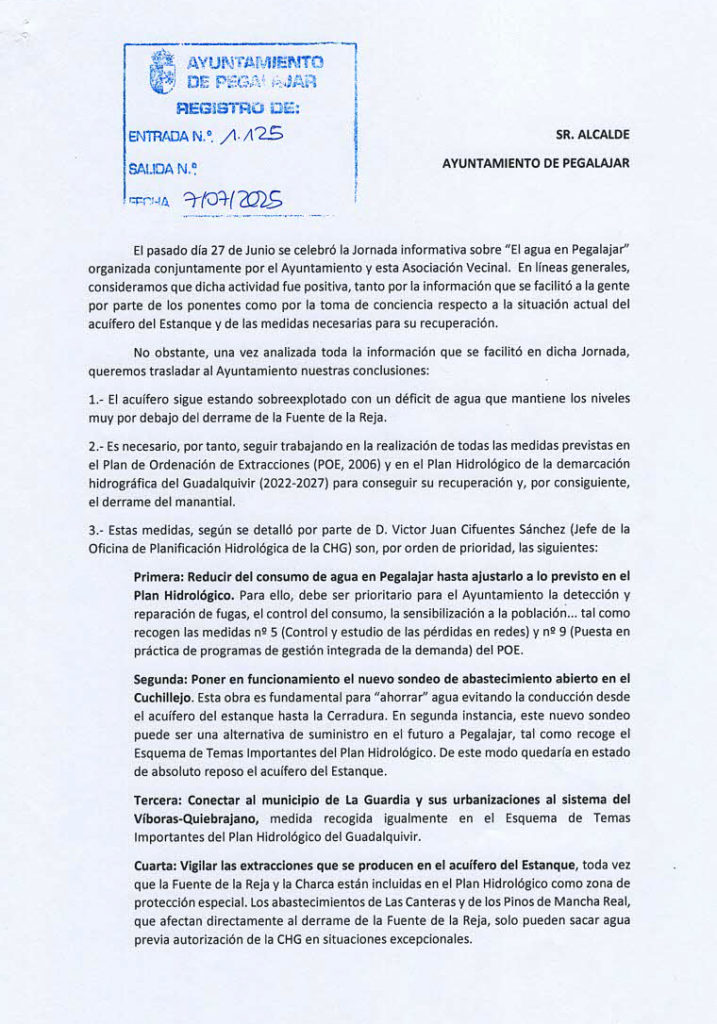 AYUNTAMIENTO DE PEGALAJAR
REGISTRO DE:
ENTRADA N.º 1.125
SALIDA N.º
FECHA 7/07/2025

SR. ALCALDE

AYUNTAMIENTO DE PEGALAJAR

El pasado día 27 de Junio se celebró la Jornada informativa sobre "El agua en Pegalajar" organizada conjuntamente por el Ayuntamiento y esta Asociación Vecinal. En líneas generales, consideramos que dicha actividad fue positiva, tanto por la información que se facilitó a la gente por parte de los ponentes como por la toma de conciencia respecto a la situación actual del acuífero del Estanque y de las medidas necesarias para su recuperación.

No obstante, una vez analizada toda la información que se facilitó en dicha Jornada, queremos trasladar al Ayuntamiento nuestras conclusiones:

1.- El acuífero sigue estando sobreexplotado con un déficit de agua que mantiene los niveles muy por debajo del derrame de la Fuente de la Reja.

2.- Es necesario, por tanto, seguir trabajando en la realización de todas las medidas previstas en el Plan de Ordenación de Extracciones (POE, 2006) y en el Plan Hidrológico de la demarcación hidrográfica del Guadalquivir (2022-2027) para conseguir su recuperación y, por consiguiente, el derrame del manantial.

3.- Estas medidas, según se detalló por parte de D. Victor Juan Cifuentes Sánchez (Jefe de la Oficina de Planificación Hidrológica de la CHG) son, por orden de prioridad, las siguientes:

Primera: Reducir del consumo de agua en Pegalajar hasta ajustarlo a lo previsto en el Plan Hidrológico. Para ello, debe ser prioritario para el Ayuntamiento la detección y reparación de fugas, el control del consumo, la sensibilización a la población… tal como recogen las medidas nº 5 (Control y estudio de las pérdidas en redes) y nº 9 (Puesta en práctica de programas de gestión integrada de la demanda) del POE.

Segunda: Poner en funcionamiento el nuevo sondeo de abastecimiento abierto en el Cuchillejo. Esta obra es fundamental para "ahorrar" agua evitando la conducción desde el acuífero del estanque hasta la Cerradura. En segunda instancia, este nuevo sondeo puede ser una alternativa de suministro en el futuro a Pegalajar, tal como recoge el Esquema de Temas Importantes del Plan Hidrológico. De este modo quedaría en estado de absoluto reposo el acuífero del Estanque.

Tercera: Conectar al municipio de La Guardia y sus urbanizaciones al sistema del Víboras-Quiebrajano, medida recogida igualmente en el Esquema de Temas Importantes del Plan Hidrológico del Guadalquivir.

Cuarta: Vigilar las extracciones que se producen en el acuífero del Estanque, toda vez que la Fuente de la Reja y la Charca están incluidas en el Plan Hidrológico como zona de protección especial. Los abastecimientos de Las Canteras y de los Pinos de Mancha Real, que afectan directamente al derrame de la Fuente de la Reja, solo pueden sacar agua previa autorización de la CHG en situaciones excepcionales.